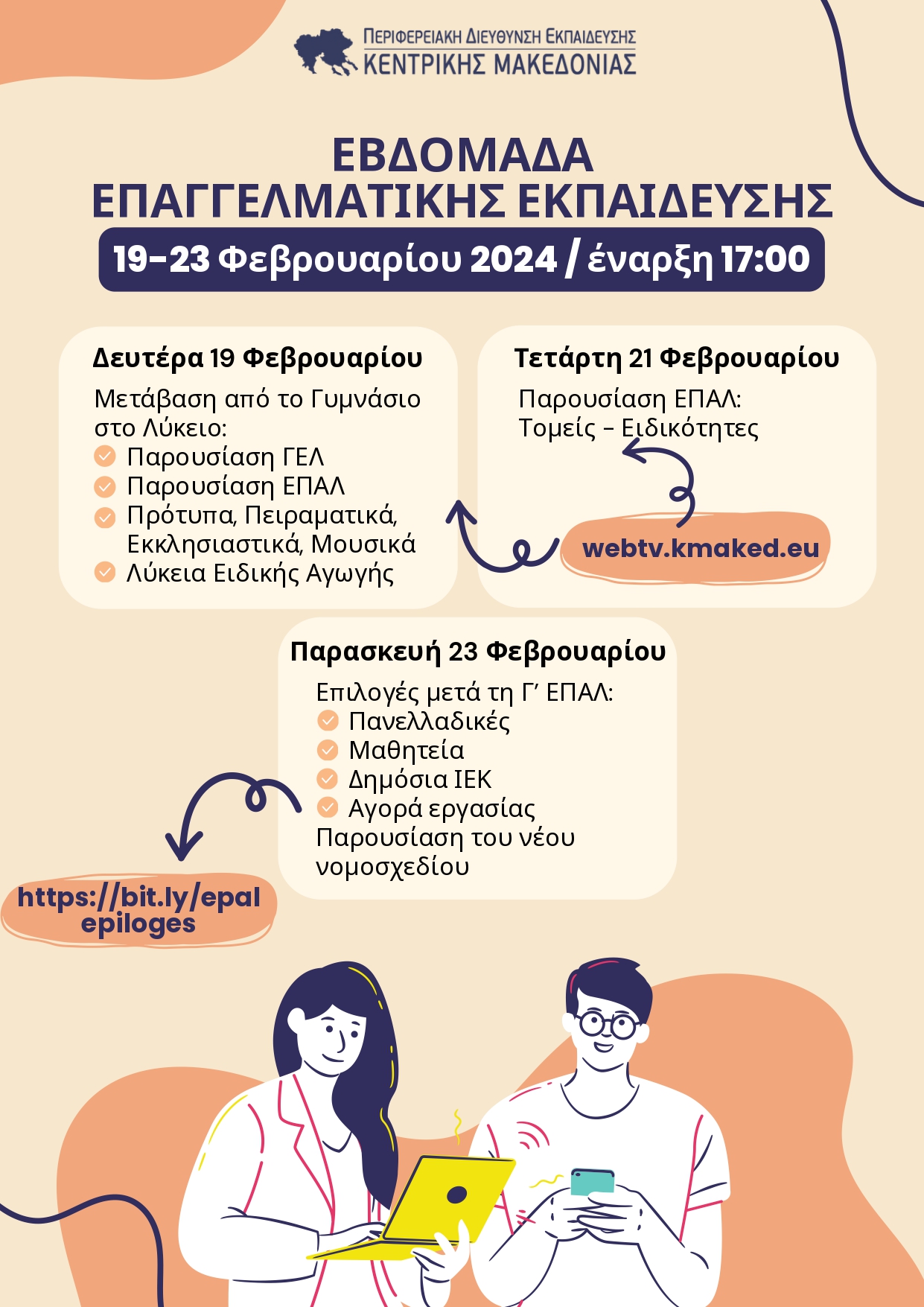 ΠΕΡΙΦΕΡΕΙΑΚΗ ΔΙΕΥΘΥΝΣΗ ΕΚΠΑΙΔΕΥΣΗΣ
ΚΕΝΤΡΙΚΗΣ ΜΑΚΕΔΟΝΙΑΣ

ΕΒΔΟΜΑΔΑ
ΕΠΑΓΓΕΛΜΑΤΙΚΗΣ ΕΚΠΑΙΔΕΥΣΗΣ

19-23 Φεβρουαρίου 2024 / έναρξη 17:00

Δευτέρα 19 Φεβρουαρίου

Μετάβαση από το Γυμνάσιο στο Λύκειο:
Παρουσίαση ΓΕΛ
Παρουσίαση ΕΠΑΛ
Πρότυπα, Πειραματικά, Εκκλησιαστικά, Μουσικά
Λύκεια Ειδικής Αγωγής

Τετάρτη 21 Φεβρουαρίου

Παρουσίαση ΕΠΑΛ:
Τομείς - Ειδικότητες

webtv.kmaked.eu

Παρασκευή 23 Φεβρουαρίου

Επιλογές μετά τη Γ' ΕΠΑΛ:
Πανελλαδικές
Μαθητεία
Δημόσια ΙΕΚ
Αγορά εργασίας
Παρουσίαση του νέου νομοσχεδίου

https://bit.ly/epal epiloges